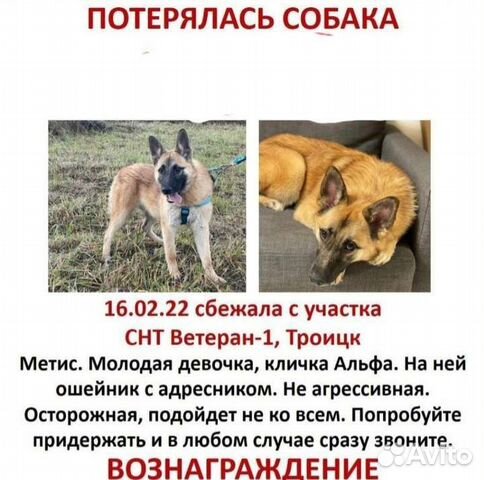 ПОТЕРЯЛАСЬ СОБАКА

16.02.22 сбежала с участка
СНТ Ветеран-1, Троицк

Метис. Молодая девочка, кличка Альфа. На ней ошейник с адресником. Не агрессивная. Осторожная, подойдет не ко всем. Попробуйте придержать и в любом случае сразу звоните.

ВОЗНАГРАЖДЕНИЕ

Avito